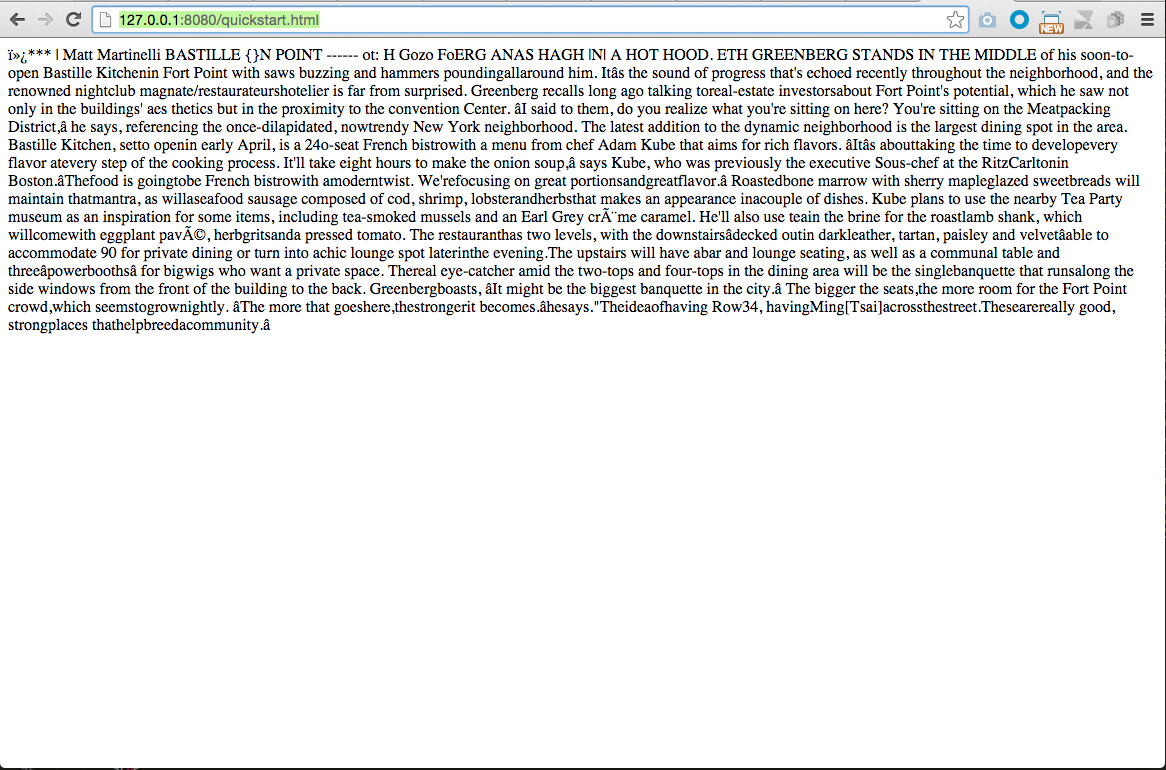 127.0.0.1:8080/quickstart.html

NEW

ï»¿*** | Matt Martinelli BASTILLE {}N POINT ------ ot: H Gozo FoERG ANAS HAGH |N| A HOT HOOD. ETH GREENBERG STANDS IN THE MIDDLE of his soon-to-open Bastille Kitchenin Fort Point with saws buzzing and hammers poundingallaround him. Itâs the sound of progress that's echoed recently throughout the neighborhood, and the renowned nightclub magnate/restaurateurshotelier is far from surprised. Greenberg recalls long ago talking toreal-estate investorsabout Fort Point's potential, which he saw not only in the buildings' aes thetics but in the proximity to the convention Center. âI said to them, do you realize what you're sitting on here? You're sitting on the Meatpacking District,â he says, referencing the once-dilapidated, nowtrendy New York neighborhood. The latest addition to the dynamic neighborhood is the largest dining spot in the area. Bastille Kitchen, setto openin early April, is a 24o-seat French bistrowith a menu from chef Adam Kube that aims for rich flavors. âItâs abouttaking the time to developevery flavor atevery step of the cooking process. It'll take eight hours to make the onion soup,â says Kube, who was previously the executive Sous-chef at the RitzCarltonin Boston.âThefood is goingtobe French bistrowith amoderntwist. We'refocusing on great portionsandgreatflavor.â Roastedbone marrow with sherry mapleglazed sweetbreads will maintain thatmantra, as willaseafood sausage composed of cod, shrimp, lobsterandherbsthat makes an appearance inacouple of dishes. Kube plans to use the nearby Tea Party museum as an inspiration for some items, including tea-smoked mussels and an Earl Grey crÃ¨me caramel. He'll also use teain the brine for the roastlamb shank, which willcomewith eggplant pavÃ©, herbgritsanda pressed tomato. The restauranthas two levels, with the downstairsâdecked outin darkleather, tartan, paisley and velvetâable to accommodate 90 for private dining or turn into achic lounge spot laterinthe evening.The upstairs will have abar and lounge seating, as well as a communal table and threeâpowerboothsâ for bigwigs who want a private space. Thereal eye-catcher amid the two-tops and four-tops in the dining area will be the singlebanquette that runsalong the side windows from the front of the building to the back. Greenbergboasts, âIt might be the biggest banquette in the city.â The bigger the seats,the more room for the Fort Point crowd,which seemstogrownightly. âThe more that goeshere,thestrongerit becomes.âhesays."Theideaofhaving Row34, havingMing[Tsai]acrossthestreet.Thesearereally good, strongplaces thathelpbreedacommunity.â